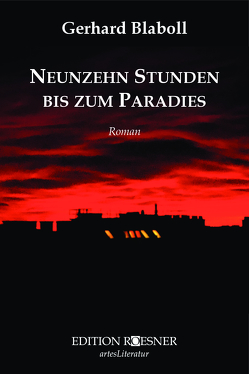 Gerhard Blaboll

NEUNZEHN STUNDEN BIS ZUM PARADIES

Roman

EDITION ROESNER
artesLiteratur